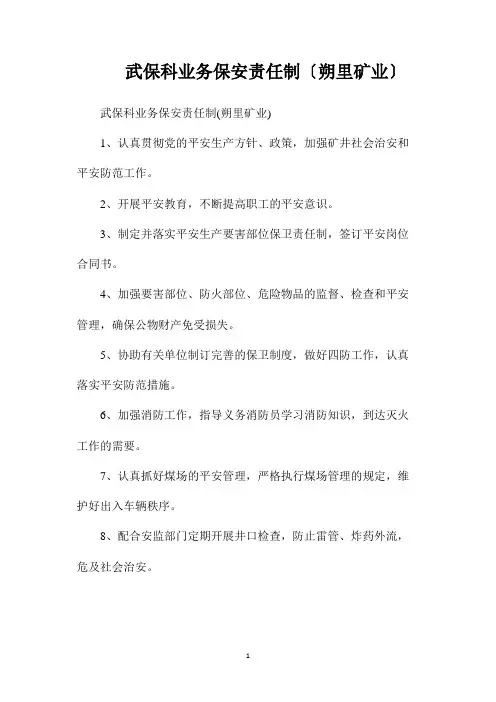 武保科业务保安责任制〔朔里矿业〕

武保科业务保安责任制(朔里矿业)

1、认真贯彻党的平安生产方针、政策，加强矿井社会治安和平安防范工作。

2、开展平安教育，不断提高职工的平安意识。

3、制定并落实平安生产要害部位保卫责任制，签订平安岗位合同书。

4、加强要害部位、防火部位、危险物品的监督、检查和平安管理，确保公物财产免受损失。

5、协助有关单位制订完善的保卫制度，做好四防工作，认真落实平安防范措施。

6、加强消防工作，指导义务消防员学习消防知识，到达灭火工作的需要。

7、认真抓好煤场的平安管理，严格执行煤场管理的规定，维护好出入车辆秩序。

8、配合安监部门定期开展井口检查，防止雷管、炸药外流，危及社会治安。

1